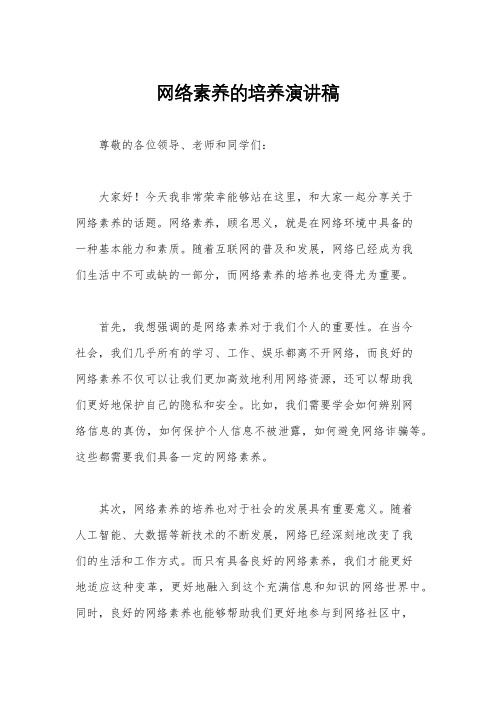 网络素养的培养演讲稿

尊敬的各位领导、老师和同学们：

大家好！今天我非常荣幸能够站在这里，和大家一起分享关于网络素养的话题。网络素养，顾名思义，就是在网络环境中具备的一种基本能力和素质。随着互联网的普及和发展，网络已经成为我们生活中不可或缺的一部分，而网络素养的培养也变得尤为重要。

首先，我想强调的是网络素养对于我们个人的重要性。在当今社会，我们几乎所有的学习、工作、娱乐都离不开网络，而良好的网络素养不仅可以让我们更加高效地利用网络资源，还可以帮助我们更好地保护自己的隐私和安全。比如，我们需要学会如何辨别网络信息的真伪，如何保护个人信息不被泄露，如何避免网络诈骗等。这些都需要我们具备一定的网络素养。

其次，网络素养的培养也对于社会的发展具有重要意义。随着人工智能、大数据等新技术的不断发展，网络已经深刻地改变了我们的生活和工作方式。而只有具备良好的网络素养，我们才能更好地适应这种变革，更好地融入到这个充满信息和知识的网络世界中。同时，良好的网络素养也能够帮助我们更好地参与到网络社区中，